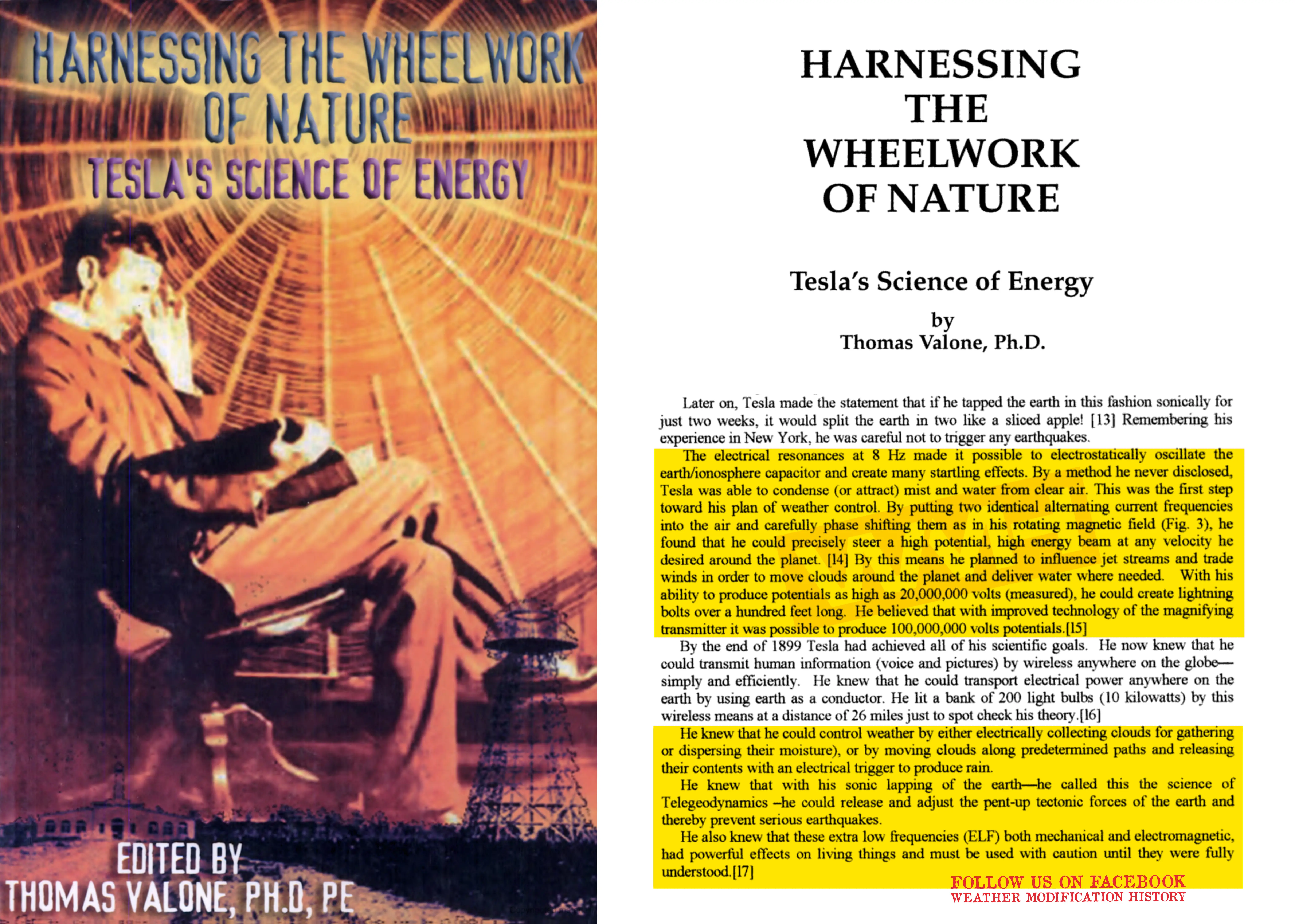 HARNESSING THE WHEELWORK OF NATURE
TESLA'S SCIENCE OF ENERGY

EDITED BY
THOMAS VALONE, PH.D, PE

HARNESSING THE WHEELWORK OF NATURE

Tesla's Science of Energy

by
Thomas Valone, Ph.D.

Later on, Tesla made the statement that if he tapped the earth in this fashion sonically for just two weeks, it would split the earth in two like a sliced apple! [13] Remembering his experience in New York, he was careful not to trigger any earthquakes.

The electrical resonances at 8 Hz made it possible to electrostatically oscillate the earth/ionosphere capacitor and create many startling effects. By a method he never disclosed, Tesla was able to condense (or attract) mist and water from clear air. This was the first step toward his plan of weather control. By putting two identical alternating current frequencies into the air and carefully phase shifting them as in his rotating magnetic field (Fig. 3), he found that he could precisely steer a high potential, high energy beam at any velocity he desired around the planet. [14] By this means he planned to influence jet streams and trade winds in order to move clouds around the planet and deliver water where needed. With his ability to produce potentials as high as 20,000,000 volts (measured), he could create lightning bolts over a hundred feet long. He believed that with improved technology of the magnifying transmitter it was possible to produce 100,000,000 volts potentials.[15]

By the end of 1899 Tesla had achieved all of his scientific goals. He now knew that he could transmit human information (voice and pictures) by wireless anywhere on the globe—simply and efficiently. He knew that he could transport electrical power anywhere on the earth by using earth as a conductor. He lit a bank of 200 light bulbs (10 kilowatts) by this wireless means at a distance of 26 miles just to spot check his theory.[16]

He knew that he could control weather by either electrically collecting clouds for gathering or dispersing their moisture), or by moving clouds along predetermined paths and releasing their contents with an electrical trigger to produce rain.

He knew that with his sonic lapping of the earth—he called this the science of Telegeodynamics –he could release and adjust the pent-up tectonic forces of the earth and thereby prevent serious earthquakes.

He also knew that these extra low frequencies (ELF) both mechanical and electromagnetic, had powerful effects on living things and must be used with caution until they were fully understood.[17]

FOLLOW US ON FACEBOOK
WEATHER MODIFICATION HISTORY